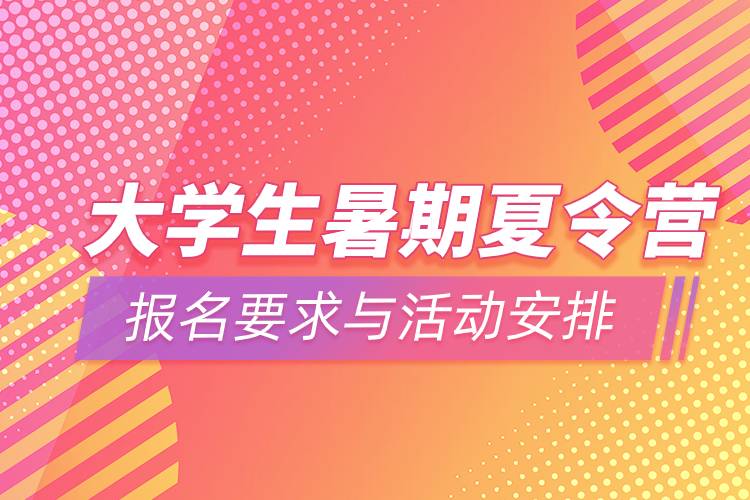 大学生暑期夏令营
报名要求与活动安排